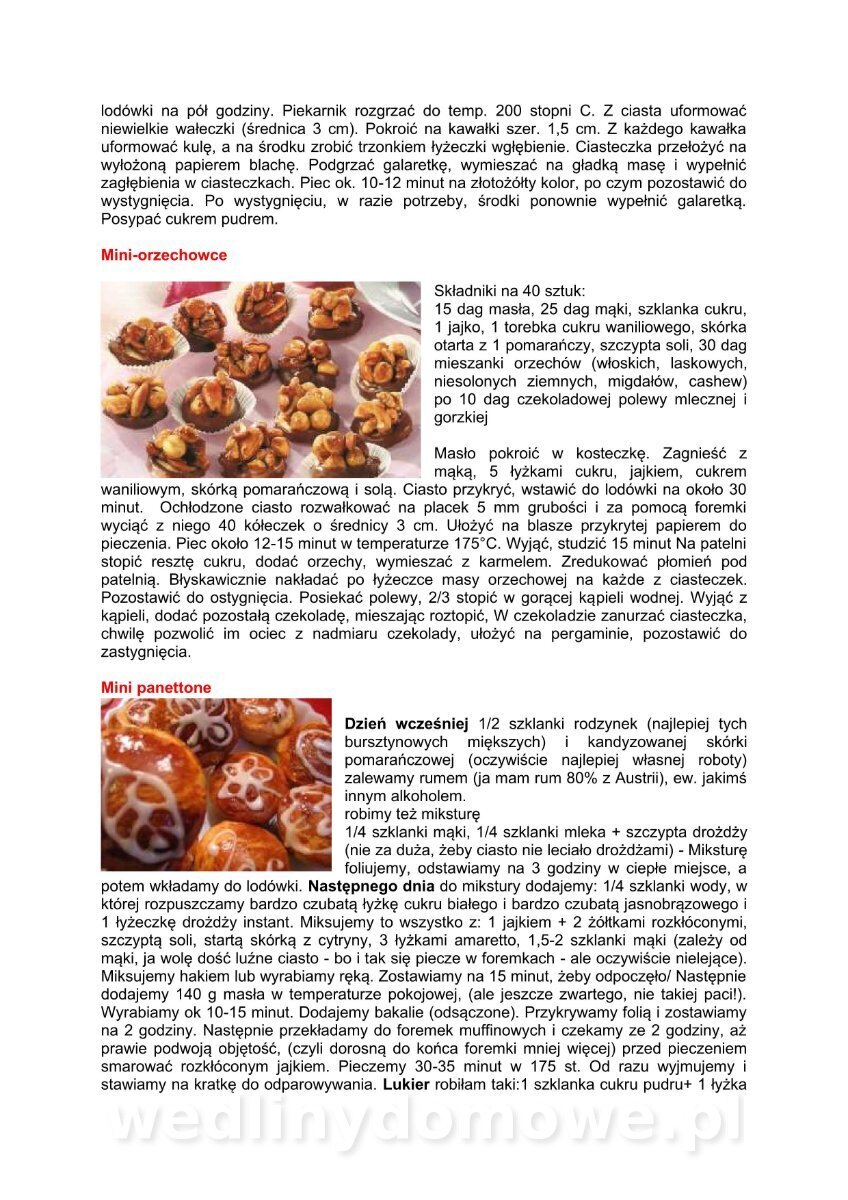 lodówki na pół godziny. Piekarnik rozgrzać do temp. 200 stopni C. Z ciasta uformować niewielkie wałeczki (średnica 3 cm). Pokroić na kawałki szer. 1,5 cm. Z każdego kawałka uformować kulę, a na środku zrobić trzonkiem łyżeczki wgłębienie. Ciasteczka przełożyć na wyłożoną papierem blachę. Podgrzać galaretkę, wymieszać na gładką masę i wypełnić zagłębienia w ciasteczkach. Piec ok. 10-12 minut na złotożółty kolor, po czym pozostawić do wystygnięcia. Po wystygnięciu, w razie potrzeby, środki ponownie wypełnić galaretką. Posypać cukrem pudrem.

Mini-orzechowce

Składniki na 40 sztuk:
15 dag masła, 25 dag mąki, szklanka cukru, 1 jajko, 1 torebka cukru waniliowego, skórka otarta z 1 pomarańczy, szczypta soli, 30 dag mieszanki orzechów (włoskich, laskowych, niesolonych ziemnych, migdałów, cashew) po 10 dag czekoladowej polewy mlecznej i gorzkiej

Masło pokroić w kosteczkę. Zagnieść z mąką, 5 łyżkami cukru, jajkiem, cukrem waniliowym, skórką pomarańczową i solą. Ciasto przykryć, wstawić do lodówki na około 30 minut. Ochłodzone ciasto rozwałkować na placek 5 mm grubości i za pomocą foremki wyciąć z niego 40 kółeczek o średnicy 3 cm. Ułożyć na blasze przykrytej papierem do pieczenia. Piec około 12-15 minut w temperaturze 175°C. Wyjąć, studzić 15 minut Na patelni stopić resztę cukru, dodać orzechy, wymieszać z karmelem. Zredukować płomień pod patelnią. Błyskawicznie nakładać po łyżeczce masy orzechowej na każde z ciasteczek. Pozostawić do ostygnięcia. Posiekać polewy, 2/3 stopić w gorącej kąpieli wodnej. Wyjąć z kąpieli, dodać pozostałą czekoladę, mieszając roztopić, W czekoladzie zanurzać ciasteczka, chwilę pozwolić im ociec z nadmiaru czekolady, ułożyć na pergaminie, pozostawić do zastygnięcia.

Mini panettone

Dzień wcześniej 1/2 szklanki rodzynek (najlepiej tych bursztynowych miększych) i kandyzowanej skórki pomarańczowej (oczywiście najlepiej własnej roboty) zalewamy rumem (ja mam rum 80% z Austrii), ew. jakimś innym alkoholem.
robimy też miksturę
1/4 szklanki mąki, 1/4 szklanki mleka + szczypta drożdży (nie za duża, żeby ciasto nie leciało drożdżami) - Miksturę foliujemy, odstawiamy na 3 godziny w ciepłe miejsce, a potem wkładamy do lodówki. Następnego dnia do mikstury dodajemy: 1/4 szklanki wody, w której rozpuszczamy bardzo czubatą łyżkę cukru białego i bardzo czubatą jasnobrązowego i 1 łyżeczkę drożdży instant. Miksujemy to wszystko z: 1 jajkiem + 2 żółtkami rozkłóconymi, szczyptą soli, startą skórką z cytryny, 3 łyżkami amaretto, 1,5-2 szklanki mąki (zależy od mąki, ja wolę dość luźne ciasto - bo i tak się piecze w foremkach - ale oczywiście nielejące). Miksujemy hakiem lub wyrabiamy ręką. Zostawiamy na 15 minut, żeby odpoczęło/ Następnie dodajemy 140 g masła w temperaturze pokojowej, (ale jeszcze zwartego, nie takiej paci!). Wyrabiamy ok 10-15 minut. Dodajemy bakalie (odsączone). Przykrywamy folią i zostawiamy na 2 godziny. Następnie przekładamy do foremek muffinowych i czekamy ze 2 godziny, aż prawie podwoją objętość, (czyli dorosną do końca foremki mniej więcej) przed pieczeniem smarować rozkłóconym jajkiem. Pieczemy 30-35 minut w 175 st. Od razu wyjmujemy i stawiamy na kratkę do odparowywania. Lukier robiłam taki:1 szklanka cukru pudru+ 1 łyżka

wedlinydomowe.pl